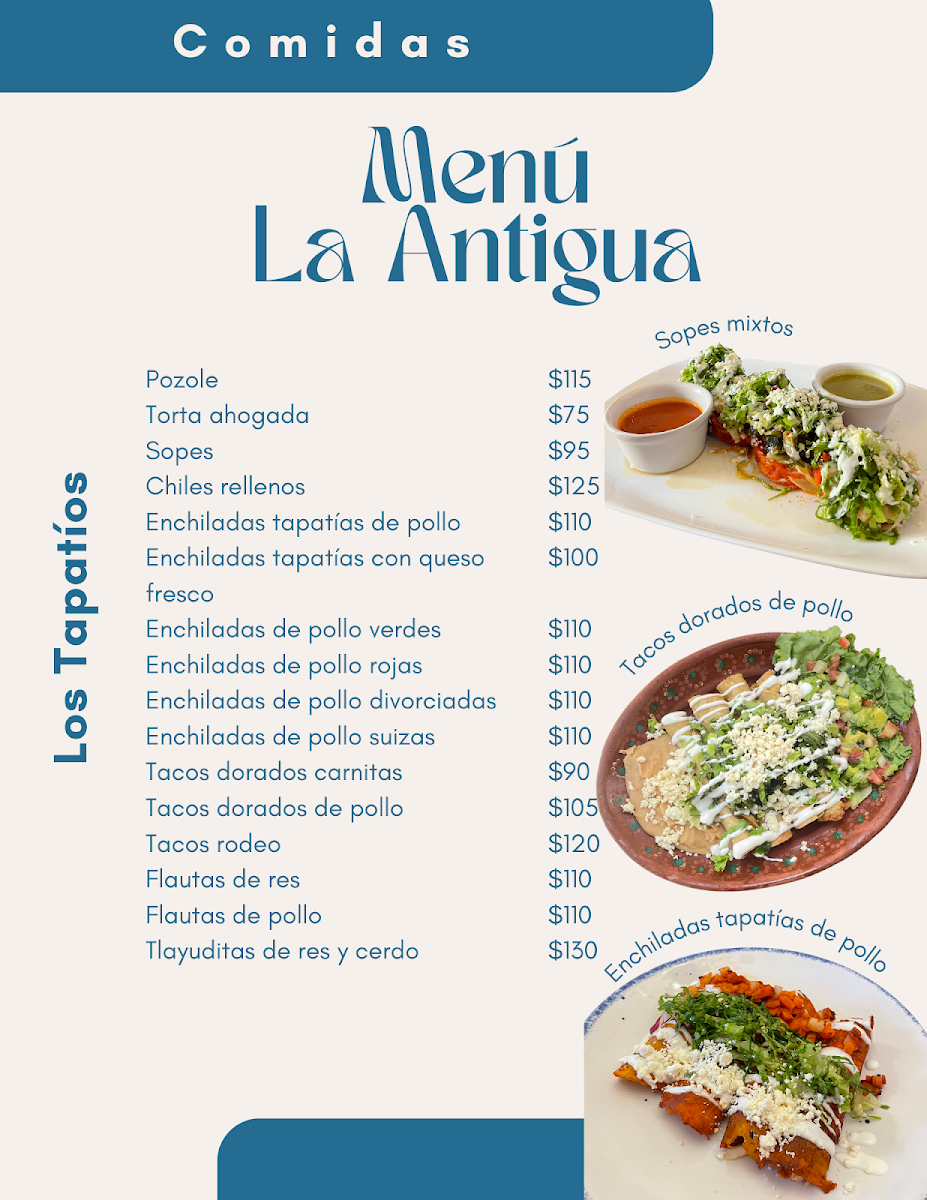 Comidas

Menú
La Antigua

Los Tapatíos

Pozole $115
Torta ahogada $75
Sopes $95
Chiles rellenos $125
Enchiladas tapatías de pollo $110
Enchiladas tapatías con queso fresco $100
Enchiladas de pollo verdes $110
Enchiladas de pollo rojas $110
Enchiladas de pollo divorciadas $110
Enchiladas de pollo suizas $110
Tacos dorados carnitas $90
Tacos dorados de pollo $105
Tacos rodeo $120
Flautas de res $110
Flautas de pollo $110
Tlayuditas de res y cerdo $130

Sopes mixtos

Tacos dorados de pollo

Enchiladas tapatías de pollo